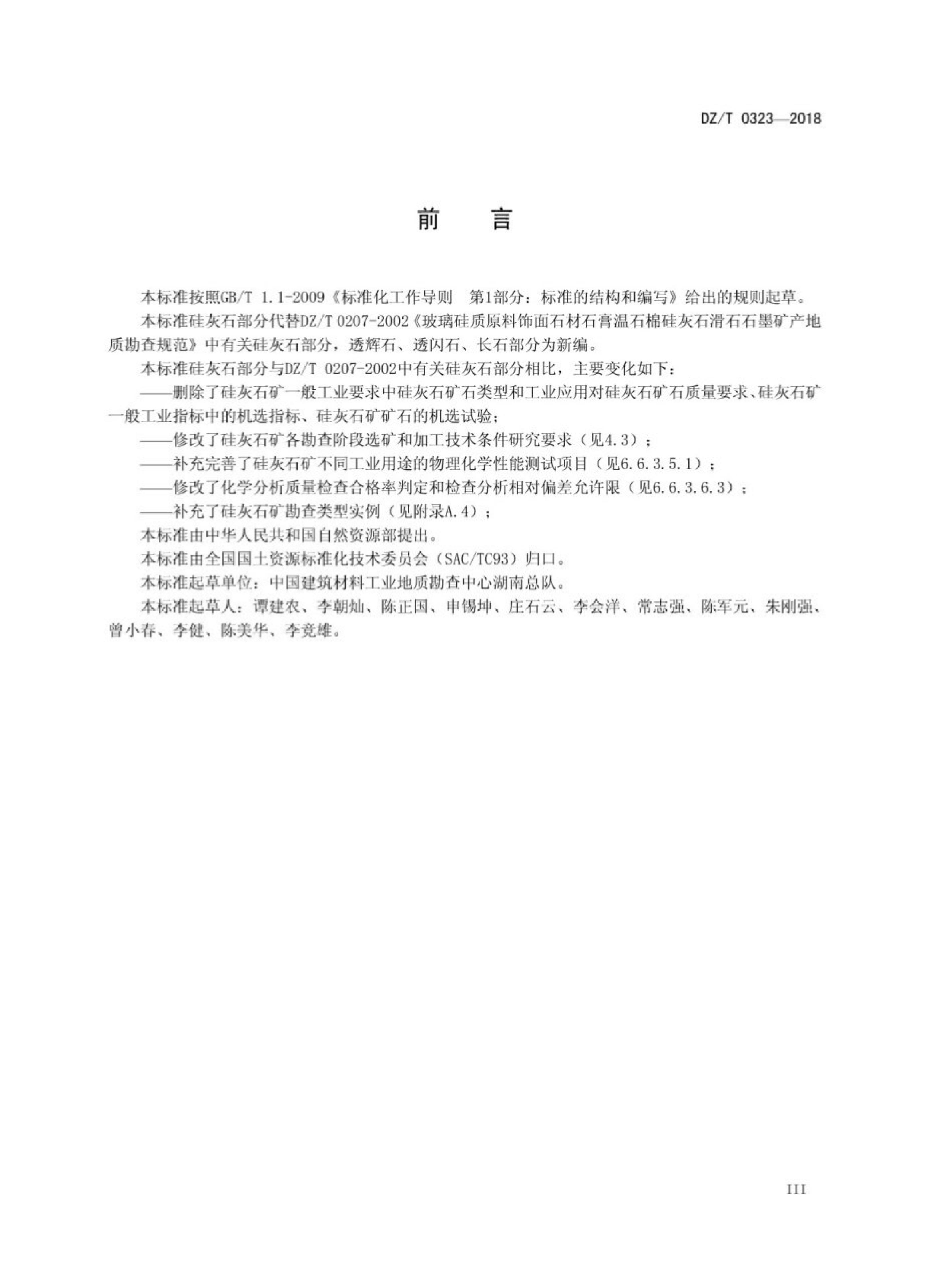 DZ/T 0323—2018

前　言

本标准按照GB/T 1.1-2009《标准化工作导则　第1部分：标准的结构和编写》给出的规则起草。

本标准硅灰石部分代替DZ/T 0207-2002《玻璃硅质原料饰面石材石膏温石棉硅灰石滑石石墨矿产地质勘查规范》中有关硅灰石部分，透辉石、透闪石、长石部分为新编。

本标准硅灰石部分与DZ/T 0207-2002中有关硅灰石部分相比，主要变化如下：

——删除了硅灰石矿一般工业要求中硅灰石矿石类型和工业应用对硅灰石矿石质量要求、硅灰石矿一般工业指标中的机选指标、硅灰石矿矿石的机选试验；

——修改了硅灰石矿各勘查阶段选矿和加工技术条件研究要求（见4.3）；

——补充完善了硅灰石矿不同工业用途的物理化学性能测试项目（见6.6.3.5.1）；

——修改了化学分析质量检查合格率判定和检查分析相对偏差允许限（见6.6.3.6.3）；

——补充了硅灰石矿勘查类型实例（见附录A.4）；

本标准由中华人民共和国自然资源部提出。

本标准由全国国土资源标准化技术委员会（SAC/TC93）归口。

本标准起草单位：中国建筑材料工业地质勘查中心湖南总队。

本标准起草人：谭建农、李朝灿、陈正国、申锡坤、庄石云、李会洋、常志强、陈军元、朱刚强、曾小春、李健、陈美华、李竞雄。

III